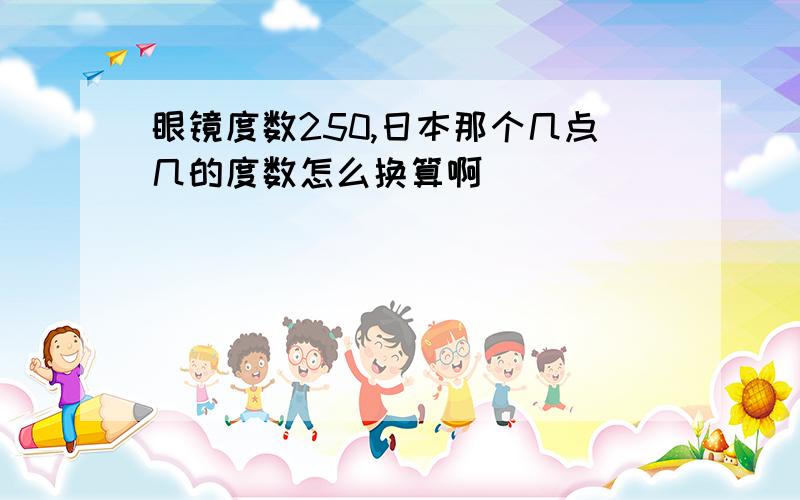 眼镜度数250,日本那个几点几的度数怎么换算啊